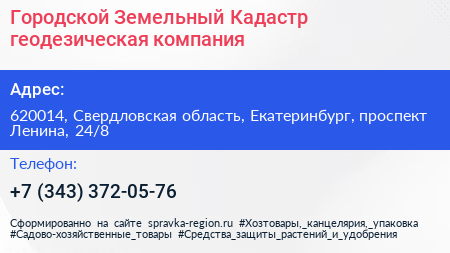 Городской Земельный Кадастр геодезическая компания

Адрес:

620014, Свердловская область, Екатеринбург, проспект Ленина, 24/8

Телефон:

+7 (343) 372-05-76

Сформированно на сайте spravka-region.ru #Хозтовары,_канцелярия,_упаковка #Садово-хозяйственные_товары #Средства_защиты_растений_и_удобрения